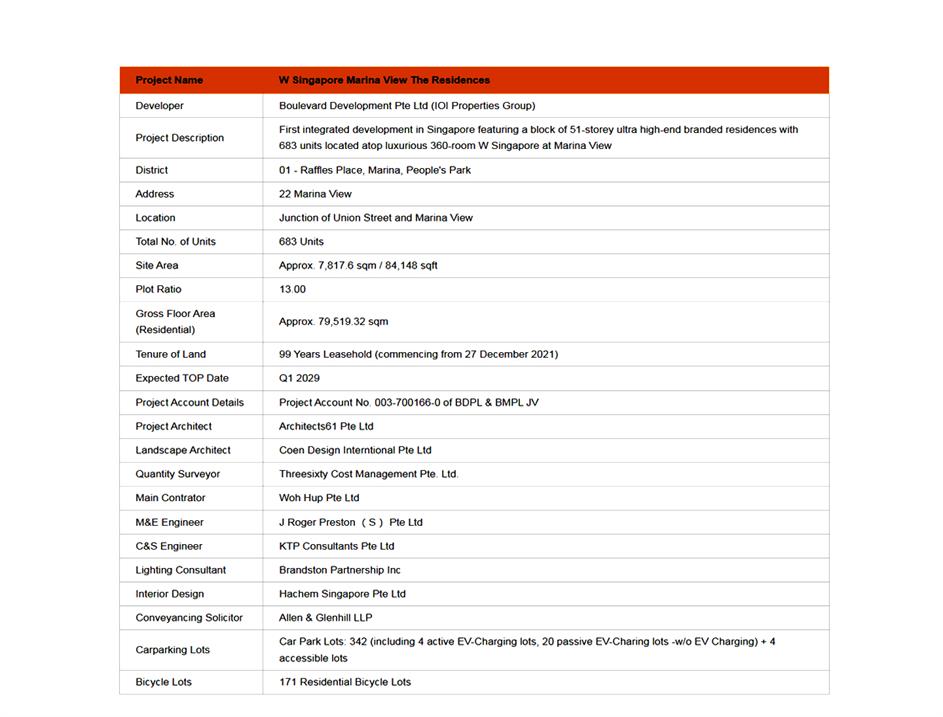 | Project Name | W Singapore Marina View The Residences |
|---|---|
| Developer | Boulevard Development Pte Ltd (IOI Properties Group) |
| Project Description | First integrated development in Singapore featuring a block of 51-storey ultra high-end branded residences with 683 units located atop luxurious 360-room W Singapore at Marina View |
| District | 01 - Raffles Place, Marina, People's Park |
| Address | 22 Marina View |
| Location | Junction of Union Street and Marina View |
| Total No. of Units | 683 Units |
| Site Area | Approx. 7,817.6 sqm / 84,148 sqft |
| Plot Ratio | 13.00 |
| Gross Floor Area (Residential) | Approx. 79,519.32 sqm |
| Tenure of Land | 99 Years Leasehold (commencing from 27 December 2021) |
| Expected TOP Date | Q1 2029 |
| Project Account Details | Project Account No. 003-700166-0 of BDPL & BMPL JV |
| Project Architect | Architects61 Pte Ltd |
| Landscape Architect | Coen Design Interntional Pte Ltd |
| Quantity Surveyor | Threesixty Cost Management Pte. Ltd. |
| Main Contrator | Woh Hup Pte Ltd |
| M&E Engineer | J Roger Preston (S) Pte Ltd |
| C&S Engineer | KTP Consultants Pte Ltd |
| Lighting Consultant | Brandston Partnership Inc |
| Interior Design | Hachem Singapore Pte Ltd |
| Conveyancing Solicitor | Allen & Glenhill LLP |
| Carparking Lots | Car Park Lots: 342 (including 4 active EV-Charging lots, 20 passive EV-Charing lots -w/o EV Charging) + 4 accessible lots |
| Bicycle Lots | 171 Residential Bicycle Lots |